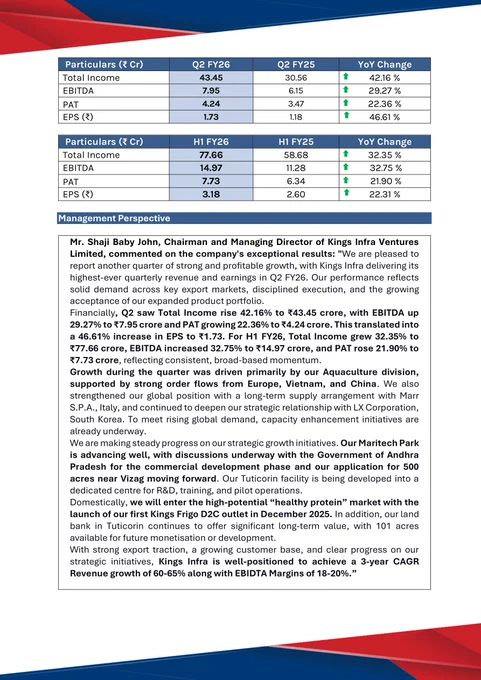 | Particulars (₹ Cr) | Q2 FY26 | Q2 FY25 | YoY Change |
|---|---|---|---|
| Total Income | 43.45 | 30.56 | 42.16 % |
| EBITDA | 7.95 | 6.15 | 29.27 % |
| PAT | 4.24 | 3.47 | 22.36 % |
| EPS (₹) | 1.73 | 1.18 | 46.61 % |

| Particulars (₹ Cr) | H1 FY26 | H1 FY25 | YoY Change |
|---|---|---|---|
| Total Income | 77.66 | 58.68 | 32.35 % |
| EBITDA | 14.97 | 11.28 | 32.75 % |
| PAT | 7.73 | 6.34 | 21.90 % |
| EPS (₹) | 3.18 | 2.60 | 22.31 % |

Management Perspective

Mr. Shaji Baby John, Chairman and Managing Director of Kings Infra Ventures Limited, commented on the company's exceptional results: "We are pleased to report another quarter of strong and profitable growth, with Kings Infra delivering its highest-ever quarterly revenue and earnings in Q2 FY26. Our performance reflects solid demand across key export markets, disciplined execution, and the growing acceptance of our expanded product portfolio.
Financially, Q2 saw Total Income rise 42.16% to ₹43.45 crore, with EBITDA up 29.27% to ₹7.95 crore and PAT growing 22.36% to ₹4.24 crore. This translated into a 46.61% increase in EPS to ₹1.73. For H1 FY26, Total Income grew 32.35% to ₹77.66 crore, EBITDA increased 32.75% to ₹14.97 crore, and PAT rose 21.90% to ₹7.73 crore, reflecting consistent, broad-based momentum.
Growth during the quarter was driven primarily by our Aquaculture division, supported by strong order flows from Europe, Vietnam, and China. We also strengthened our global position with a long-term supply arrangement with Marr S.P.A., Italy, and continued to deepen our strategic relationship with LX Corporation, South Korea. To meet rising global demand, capacity enhancement initiatives are already underway.
We are making steady progress on our strategic growth initiatives. Our Maritech Park is advancing well, with discussions underway with the Government of Andhra Pradesh for the commercial development phase and our application for 500 acres near Vizag moving forward. Our Tuticorin facility is being developed into a dedicated centre for R&D, training, and pilot operations.
Domestically, we will enter the high-potential "healthy protein" market with the launch of our first Kings Frigo D2C outlet in December 2025. In addition, our land bank in Tuticorin continues to offer significant long-term value, with 101 acres available for future monetisation or development.
With strong export traction, a growing customer base, and clear progress on our strategic initiatives, Kings Infra is well-positioned to achieve a 3-year CAGR Revenue growth of 60-65% along with EBIDTA Margins of 18-20%."